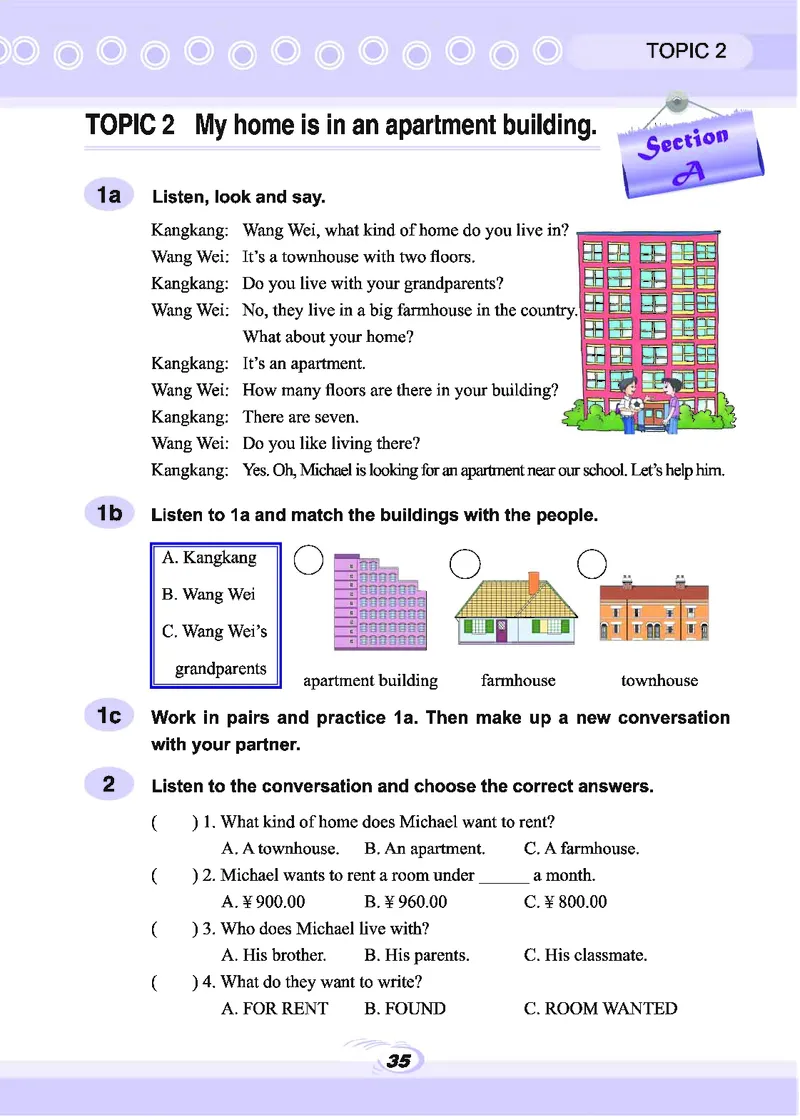 TOPIC 2

TOPIC 2 My home is in an apartment building.

Section A

1a Listen, look and say.

Kangkang: Wang Wei, what kind of home do you live in?
Wang Wei: It's a townhouse with two floors.
Kangkang: Do you live with your grandparents?
Wang Wei: No, they live in a big farmhouse in the country. What about your home?
Kangkang: It's an apartment.
Wang Wei: How many floors are there in your building?
Kangkang: There are seven.
Wang Wei: Do you like living there?
Kangkang: Yes. Oh, Michael is looking for an apartment near our school. Let's help him.

1b Listen to 1a and match the buildings with the people.

A. Kangkang
B. Wang Wei
C. Wang Wei's grandparents

apartment building farmhouse townhouse

1c Work in pairs and practice 1a. Then make up a new conversation with your partner.

2 Listen to the conversation and choose the correct answers.

( ) 1. What kind of home does Michael want to rent?
A. A townhouse. B. An apartment. C. A farmhouse.
( ) 2. Michael wants to rent a room under ______ a month.
A. ¥ 900.00 B. ¥ 960.00 C. ¥ 800.00
( ) 3. Who does Michael live with?
A. His brother. B. His parents. C. His classmate.
( ) 4. What do they want to write?
A. FOR RENT B. FOUND C. ROOM WANTED

35